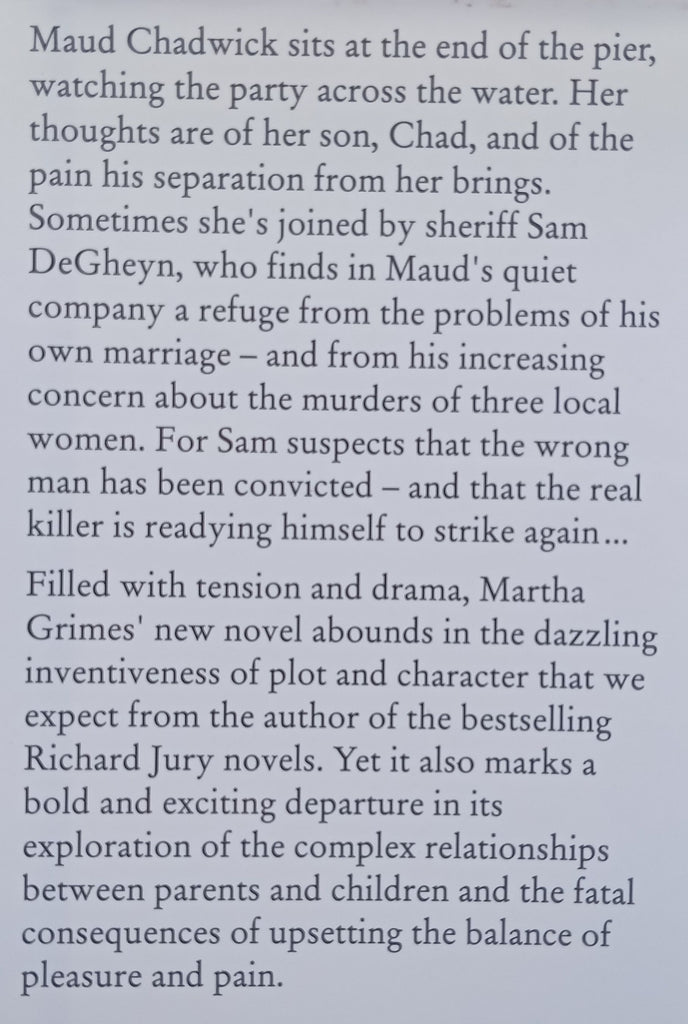 Maud Chadwick sits at the end of the pier, watching the party across the water. Her thoughts are of her son, Chad, and of the pain his separation from her brings. Sometimes she's joined by sheriff Sam DeGheyn, who finds in Maud's quiet company a refuge from the problems of his own marriage – and from his increasing concern about the murders of three local women. For Sam suspects that the wrong man has been convicted – and that the real killer is readying himself to strike again...

Filled with tension and drama, Martha Grimes' new novel abounds in the dazzling inventiveness of plot and character that we expect from the author of the bestselling Richard Jury novels. Yet it also marks a bold and exciting departure in its exploration of the complex relationships between parents and children and the fatal consequences of upsetting the balance of pleasure and pain.